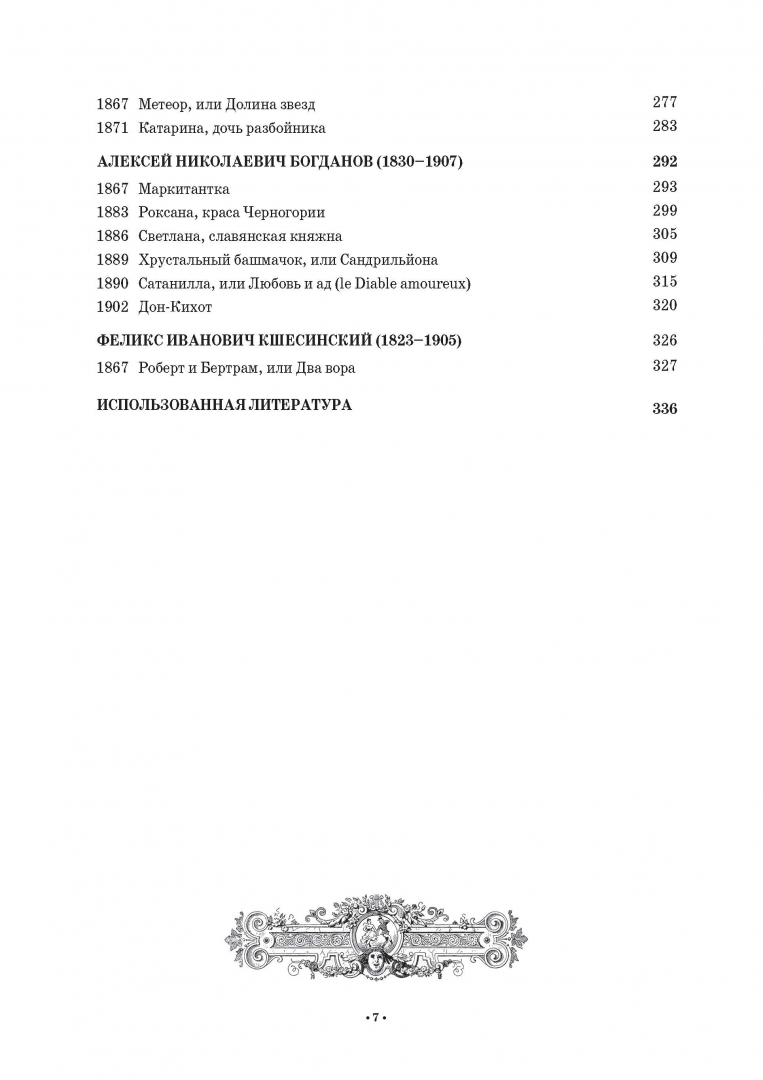 1867 Метеор, или Долина звезд 277
1871 Катарина, дочь разбойника 283

АЛЕКСЕЙ НИКОЛАЕВИЧ БОГДАНОВ (1830–1907) 292
1867 Маркитантка 293
1883 Роксана, краса Черногории 299
1886 Светлана, славянская княжна 305
1889 Хрустальный башмачок, или Сандрильйона 309
1890 Сатанилла, или Любовь и ад (le Diable amoureux) 315
1902 Дон-Кихот 320

ФЕЛИКС ИВАНОВИЧ КШЕСИНСКИЙ (1823–1905) 326
1867 Роберт и Бертрам, или Два вора 327

ИСПОЛЬЗОВАННАЯ ЛИТЕРАТУРА 336

• 7 •